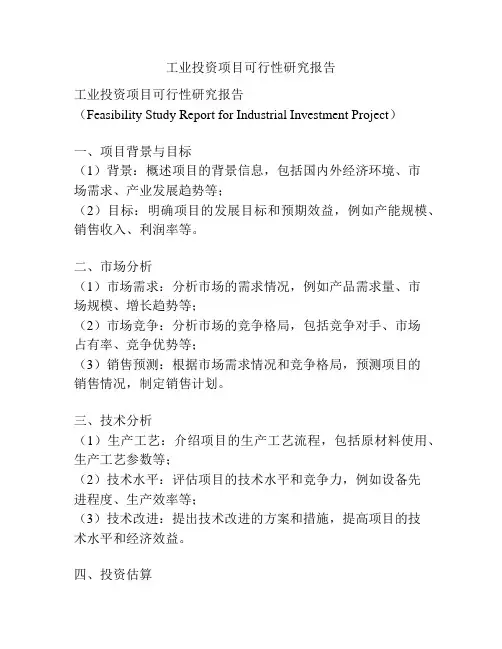 工业投资项目可行性研究报告

工业投资项目可行性研究报告
（Feasibility Study Report for Industrial Investment Project）

一、项目背景与目标
（1）背景：概述项目的背景信息，包括国内外经济环境、市场需求、产业发展趋势等；
（2）目标：明确项目的发展目标和预期效益，例如产能规模、销售收入、利润率等。

二、市场分析
（1）市场需求：分析市场的需求情况，例如产品需求量、市场规模、增长趋势等；
（2）市场竞争：分析市场的竞争格局，包括竞争对手、市场占有率、竞争优势等；
（3）销售预测：根据市场需求情况和竞争格局，预测项目的销售情况，制定销售计划。

三、技术分析
（1）生产工艺：介绍项目的生产工艺流程，包括原材料使用、生产工艺参数等；
（2）技术水平：评估项目的技术水平和竞争力，例如设备先进程度、生产效率等；
（3）技术改进：提出技术改进的方案和措施，提高项目的技术水平和经济效益。

四、投资估算